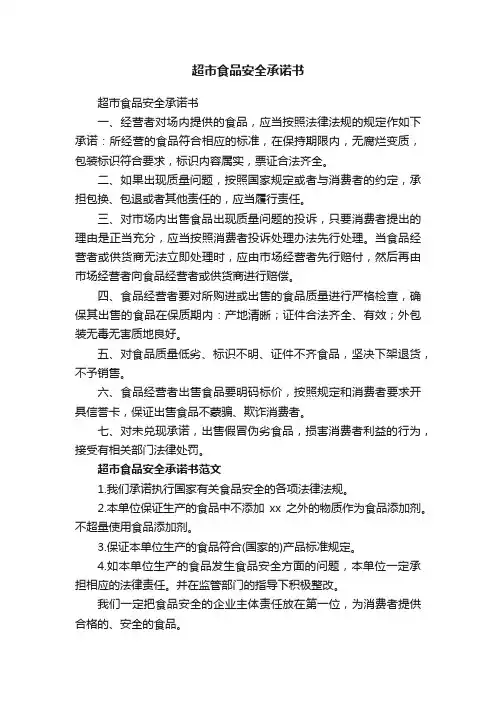 超市食品安全承诺书

超市食品安全承诺书

一、经营者对场内提供的食品，应当按照法律法规的规定作如下承诺：所经营的食品符合相应的标准，在保持期限内，无腐烂变质，包装标识符合要求，标识内容属实，票证合法齐全。

二、如果出现质量问题，按照国家规定或者与消费者的约定，承担包换、包退或者其他责任的，应当履行责任。

三、对市场内出售食品出现质量问题的投诉，只要消费者提出的理由是正当充分，应当按照消费者投诉处理办法先行处理。当食品经营者或供货商无法立即处理时，应由市场经营者先行赔付，然后再由市场经营者向食品经营者或供货商进行赔偿。

四、食品经营者要对所购进或出售的食品质量进行严格检查，确保其出售的食品在保质期内：产地清晰；证件合法齐全、有效；外包装无毒无害质地良好。

五、对食品质量低劣、标识不明、证件不齐食品，坚决下架退货，不予销售。

六、食品经营者出售食品要明码标价，按照规定和消费者要求开具信誉卡，保证出售食品不蒙骗、欺诈消费者。

七、对未兑现承诺，出售假冒伪劣食品，损害消费者利益的行为，接受有相关部门法律处罚。

超市食品安全承诺书范文

1.我们承诺执行国家有关食品安全的各项法律法规。

2.本单位保证生产的食品中不添加 xx 之外的物质作为食品添加剂。不超量使用食品添加剂。

3.保证本单位生产的食品符合(国家的)产品标准规定。

4.如本单位生产的食品发生食品安全方面的问题，本单位一定承担相应的法律责任。并在监管部门的指导下积极整改。

我们一定把食品安全的企业主体责任放在第一位，为消费者提供合格的、安全的食品。